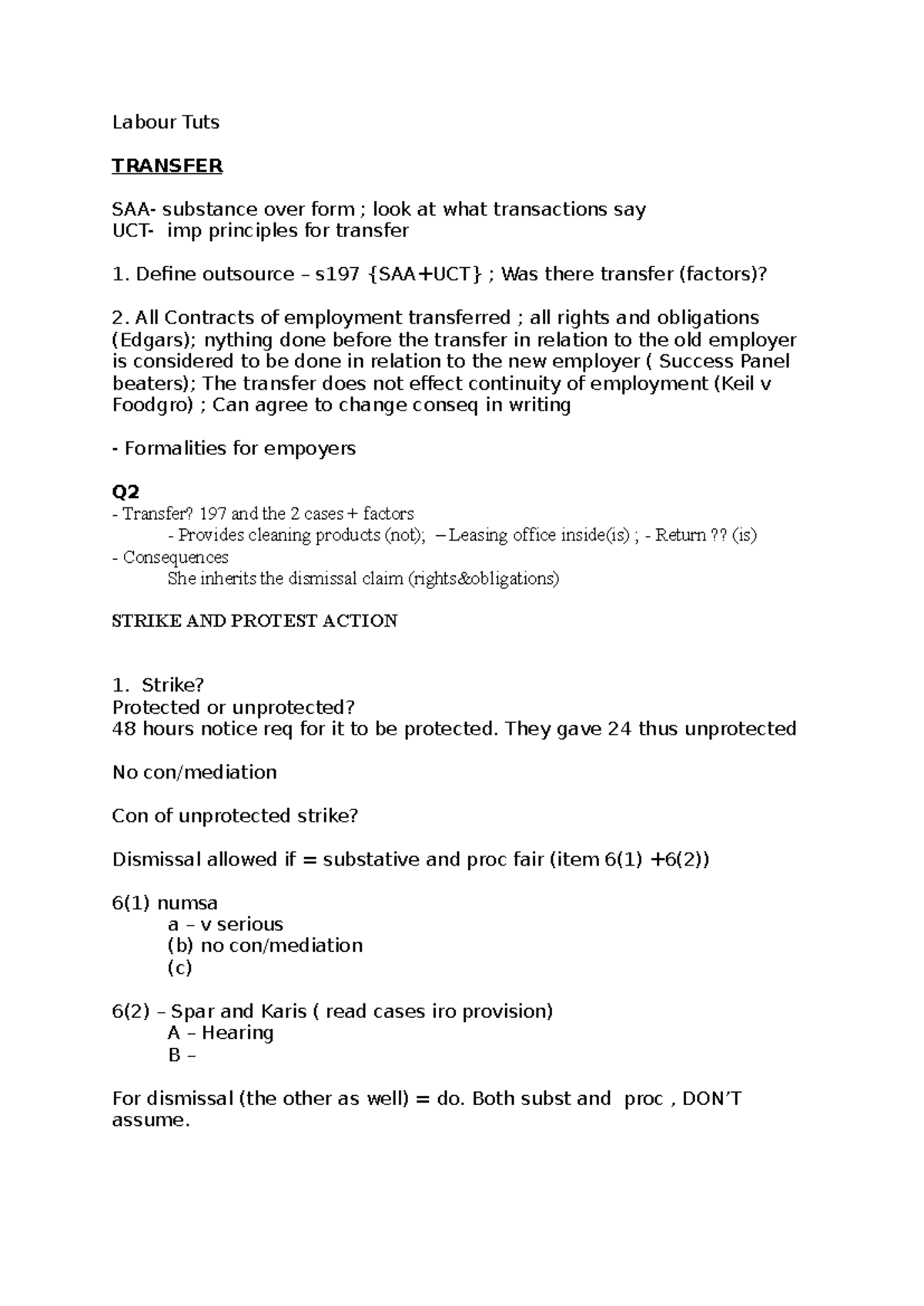 Labour Tuts

TRANSFER

SAA- substance over form ; look at what transactions say
UCT- imp principles for transfer

1. Define outsource – s197 {SAA+UCT} ; Was there transfer (factors)?

2. All Contracts of employment transferred ; all rights and obligations (Edgars); nything done before the transfer in relation to the old employer is considered to be done in relation to the new employer ( Success Panel beaters); The transfer does not effect continuity of employment (Keil v Foodgro) ; Can agree to change conseq in writing

- Formalities for empoyers

Q2
- Transfer? 197 and the 2 cases + factors
- Provides cleaning products (not); – Leasing office inside(is) ; - Return ?? (is)
- Consequences
She inherits the dismissal claim (rights&obligations)

STRIKE AND PROTEST ACTION

1. Strike?
Protected or unprotected?
48 hours notice req for it to be protected. They gave 24 thus unprotected

No con/mediation

Con of unprotected strike?

Dismissal allowed if = substative and proc fair (item 6(1) +6(2))

6(1) numsa
a – v serious
(b) no con/mediation
(c)

6(2) – Spar and Karis ( read cases iro provision)
A – Hearing
B –

For dismissal (the other as well) = do. Both subst and proc , DON'T assume.